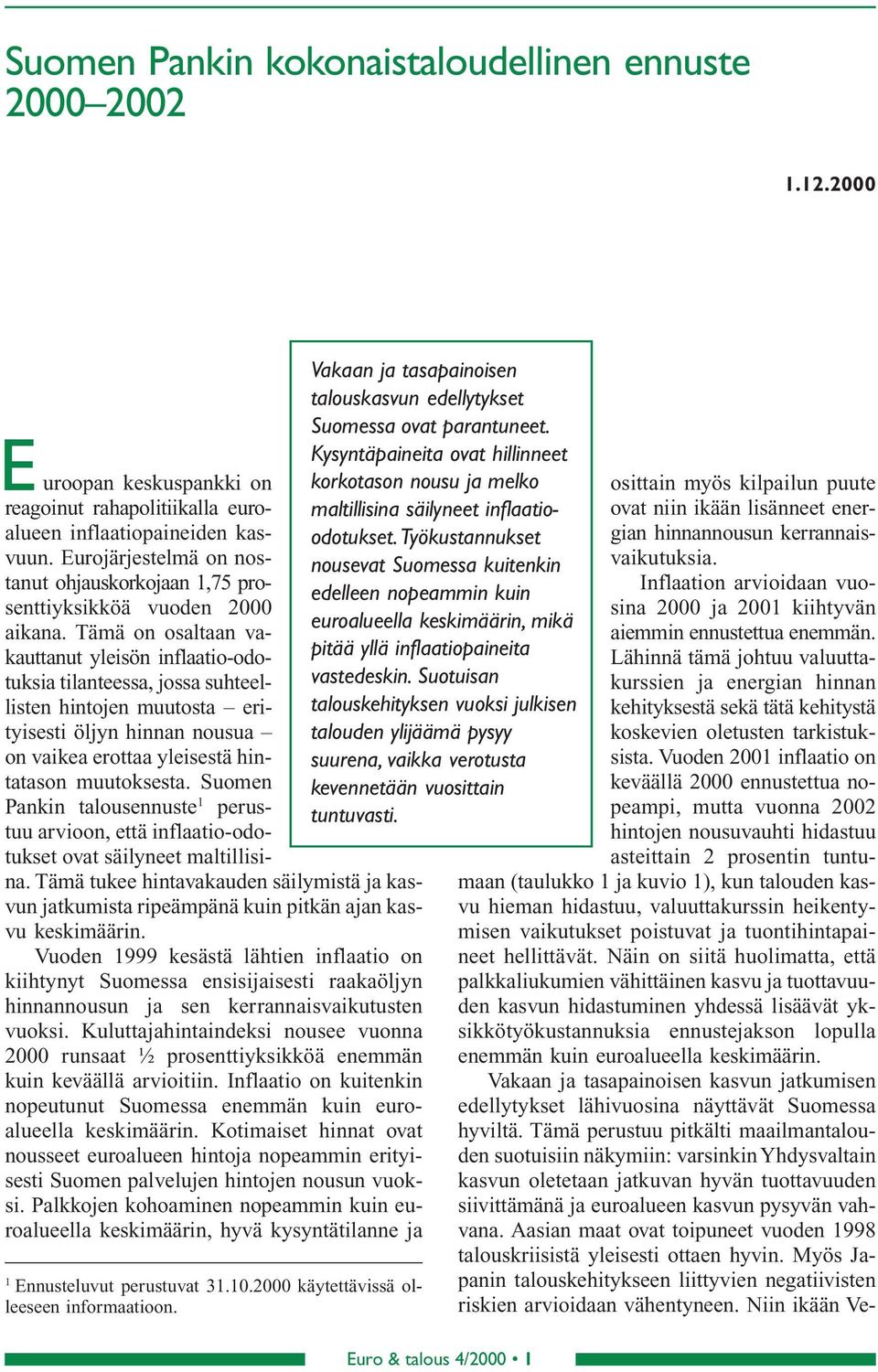 Suomen Pankin kokonaistaloudellinen ennuste 2000–2002

1.12.2000

Vakaan ja tasapainoisen talouskasvun edellytykset Suomessa ovat parantuneet. Kysyntäpaineita ovat hillinneet korkotason nousu ja melko maltillisina säilyneet inflaatio-odotukset. Työkustannukset nousevat Suomessa kuitenkin edelleen nopeammin kuin euroalueella keskimäärin, mikä pitää yllä inflaatiopaineita vastedeskin. Suotuisan talouskehityksen vuoksi julkisen talouden ylijäämä pysyy suurena, vaikka verotusta kevennetään vuosittain tuntuvasti.

Euroopan keskuspankki on reagoinut rahapolitiikalla euroalueen inflaatiopaineiden kasvuun. Eurojärjestelmä on nostanut ohjauskorkojaan 1,75 prosenttiyksikköä vuoden 2000 aikana. Tämä on osaltaan vakauttanut yleisön inflaatio-odotuksia tilanteessa, jossa suhteellisten hintojen muutosta – erityisesti öljyn hinnan nousua – on vaikea erottaa yleisestä hintatason muutoksesta. Suomen Pankin talousennuste$^1$ perustuu arvioon, että inflaatio-odotukset ovat säilyneet maltillisina. Tämä tukee hintavakauden säilymistä ja kasvun jatkumista ripeämpänä kuin pitkän ajan kasvu keskimäärin.

Vuoden 1999 kesästä lähtien inflaatio on kiihtynyt Suomessa ensisijaisesti raakaöljyn hinnannousun ja sen kerrannaisvaikutusten vuoksi. Kuluttajahintaindeksi nousee vuonna 2000 runsaat ½ prosenttiyksikköä enemmän kuin keväällä arvioitiin. Inflaatio on kuitenkin nopeutunut Suomessa enemmän kuin euroalueella keskimäärin. Kotimaiset hinnat ovat nousseet euroalueen hintoja nopeammin erityisesti Suomen palvelujen hintojen nousun vuoksi. Palkkojen kohoaminen nopeammin kuin euroalueella keskimäärin, hyvä kysyntätilanne ja

$^1$ Ennusteluvut perustuvat 31.10.2000 käytettävissä olleeseen informaatioon.

osittain myös kilpailun puute ovat niin ikään lisänneet energian hinnannousun kerrannaisvaikutuksia.

Inflaation arvioidaan vuosina 2000 ja 2001 kiihtyvän aiemmin ennustettua enemmän. Lähinnä tämä johtuu valuuttakurssien ja energian hinnan kehityksestä sekä tätä kehitystä koskevien oletusten tarkistuksista. Vuoden 2001 inflaatio on keväällä 2000 ennustettua nopeampi, mutta vuonna 2002 hintojen nousuvauhti hidastuu asteittain 2 prosentin tuntumaan (taulukko 1 ja kuvio 1), kun talouden kasvu hieman hidastuu, valuuttakurssin heikentymisen vaikutukset poistuvat ja tuontihintapaineet hellittävät. Näin on siitä huolimatta, että palkkaliukumien vähittäinen kasvu ja tuottavuuden kasvun hidastuminen yhdessä lisäävät yksikkötyökustannuksia ennustejakson lopulla enemmän kuin euroalueella keskimäärin.

Vakaan ja tasapainoisen kasvun jatkumisen edellytykset lähivuosina näyttävät Suomessa hyviltä. Tämä perustuu pitkälti maailmantalouden suotuisiin näkymiin: varsinkin Yhdysvaltain kasvun oletetaan jatkuvan hyvän tuottavuuden siivittämänä ja euroalueen kasvun pysyvän vahvana. Aasian maat ovat toipuneet vuoden 1998 talouskriisistä yleisesti ottaen hyvin. Myös Japanin talouskehitykseen liittyvien negatiivisten riskien arvioidaan vähentyneen. Niin ikään Ve-

Euro & talous 4/2000 • 1